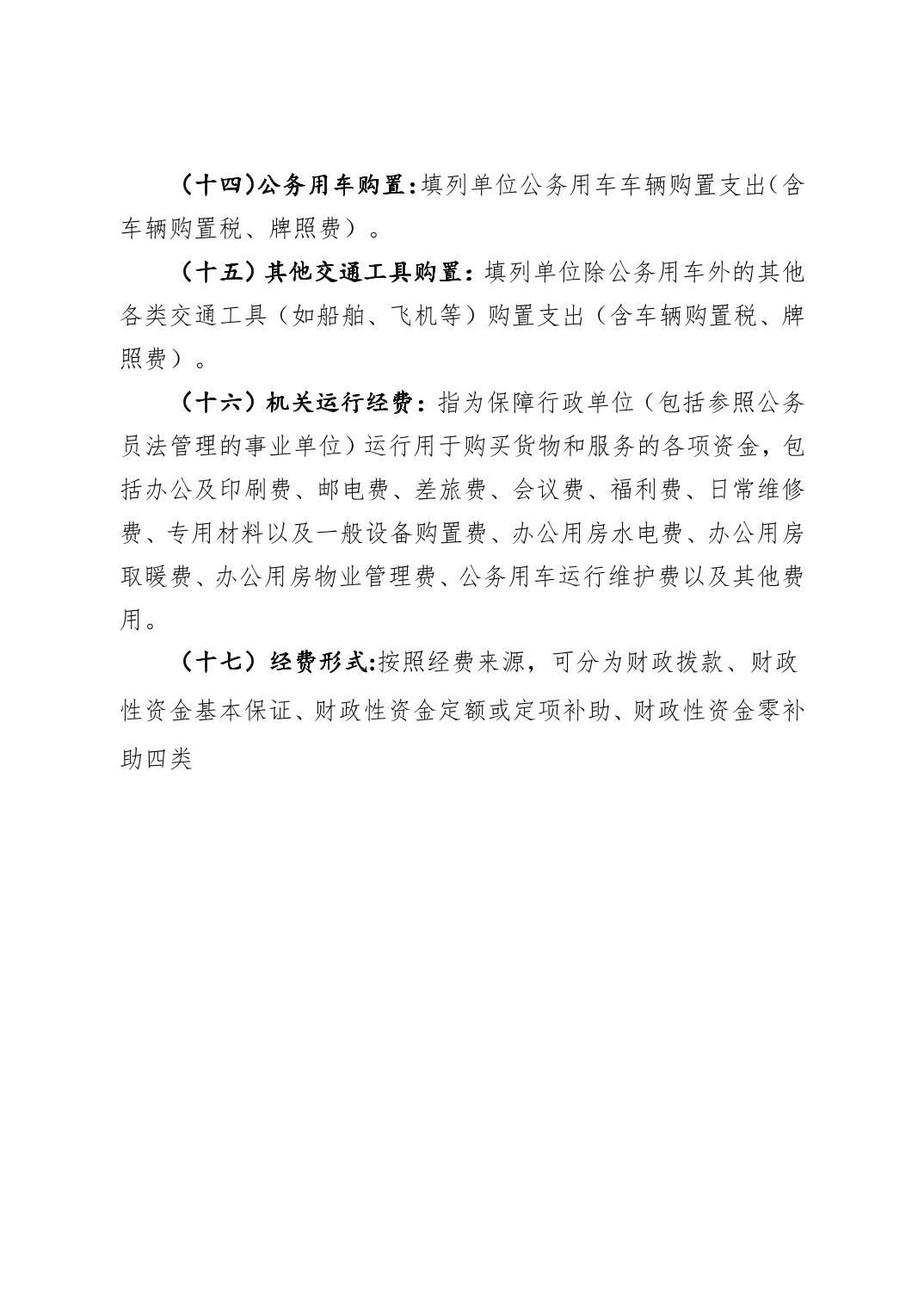 （十四)公务用车购置:填列单位公务用车车辆购置支出(含车辆购置税、牌照费）。

（十五）其他交通工具购置：填列单位除公务用车外的其他各类交通工具（如船舶、飞机等）购置支出（含车辆购置税、牌照费）。

（十六）机关运行经费：指为保障行政单位（包括参照公务员法管理的事业单位）运行用于购买货物和服务的各项资金，包括办公及印刷费、邮电费、差旅费、会议费、福利费、日常维修费、专用材料以及一般设备购置费、办公用房水电费、办公用房取暖费、办公用房物业管理费、公务用车运行维护费以及其他费用。

（十七）经费形式:按照经费来源，可分为财政拨款、财政性资金基本保证、财政性资金定额或定项补助、财政性资金零补助四类